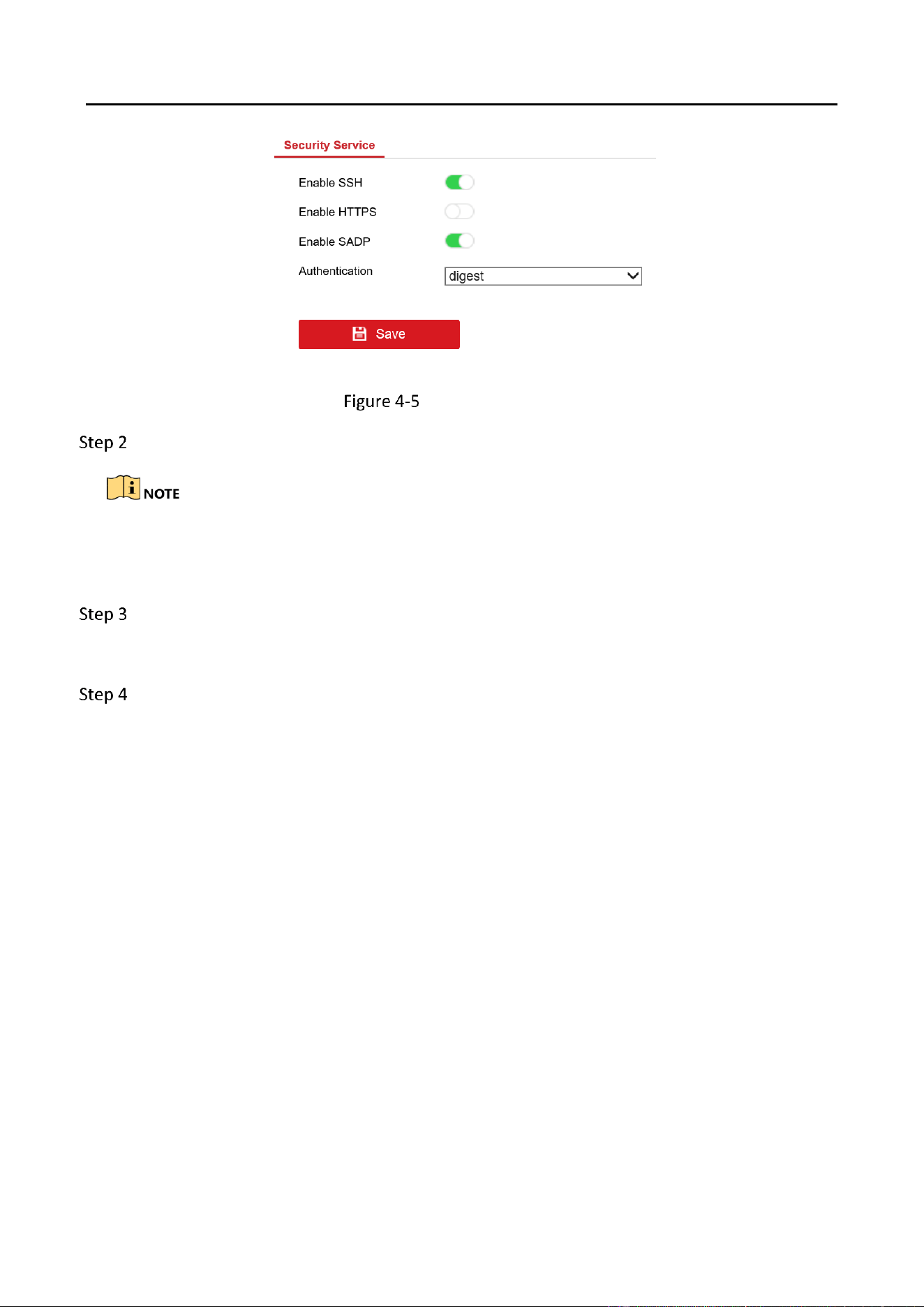 Security Service

Enable SSH

Enable HTTPS

Enable SADP

Authentication digest

Save

Figure 4-5

Step 2

NOTE

Step 3

Step 4